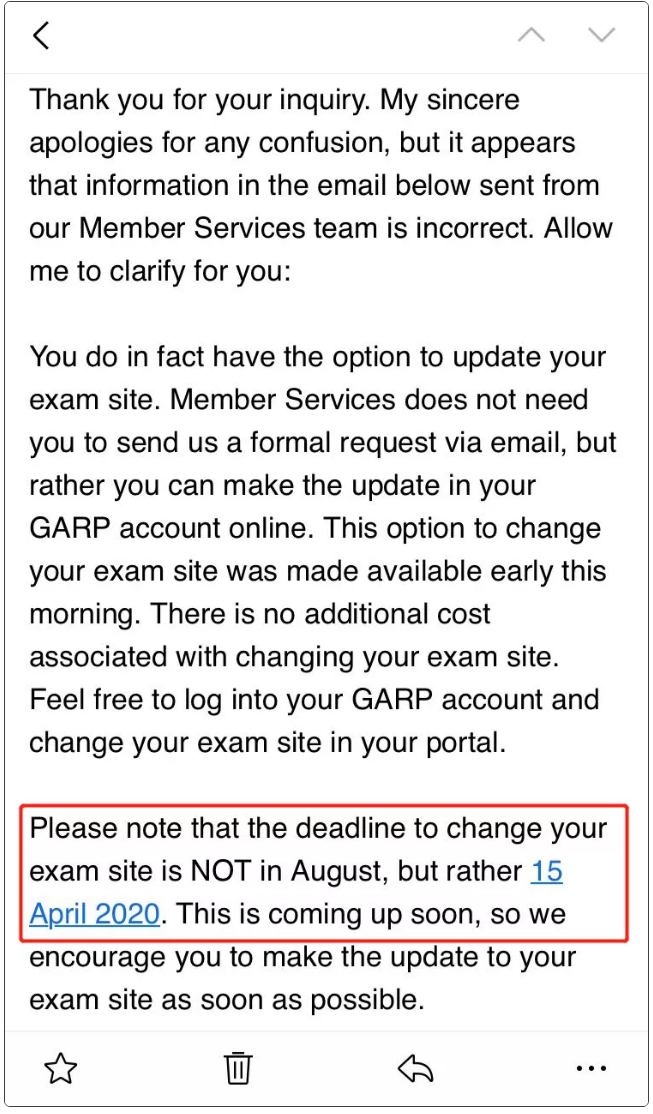 Thank you for your inquiry. My sincere apologies for any confusion, but it appears that information in the email below sent from our Member Services team is incorrect. Allow me to clarify for you:

You do in fact have the option to update your exam site. Member Services does not need you to send us a formal request via email, but rather you can make the update in your GARP account online. This option to change your exam site was made available early this morning. There is no additional cost associated with changing your exam site. Feel free to log into your GARP account and change your exam site in your portal.

Please note that the deadline to change your exam site is NOT in August, but rather 15 April 2020. This is coming up soon, so we encourage you to make the update to your exam site as soon as possible.